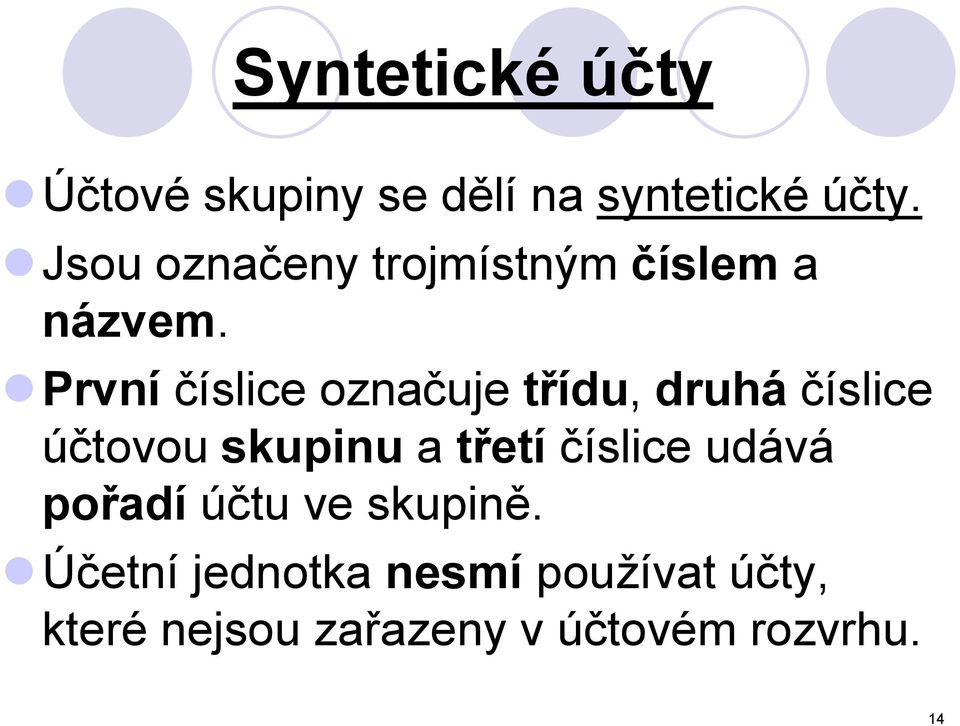 Syntetické účty

Účtové skupiny se dělí na syntetické účty.

Jsou označeny trojmístným číslem a názvem.

První číslice označuje třídu, druhá číslice účtovou skupinu a třetí číslice udává pořadí účtu ve skupině.

Účetní jednotka nesmí používat účty, které nejsou zařazeny v účtovém rozvrhu.

14